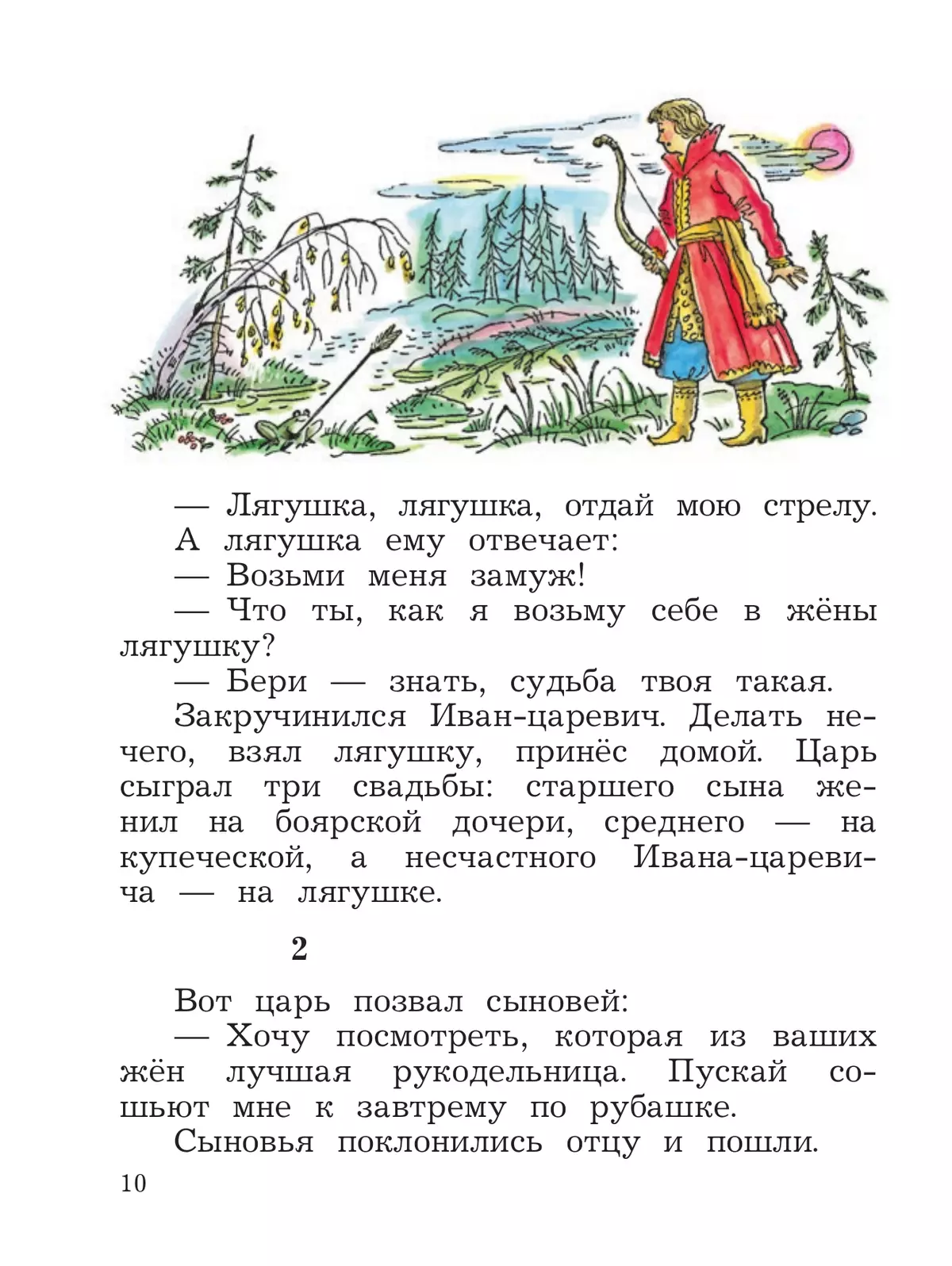 — Лягушка, лягушка, отдай мою стрелу.
А лягушка ему отвечает:
— Возьми меня замуж!
— Что ты, как я возьму себе в жёны лягушку?
— Бери — знать, судьба твоя такая.
Закручинился Иван-царевич. Делать нечего, взял лягушку, принёс домой. Царь сыграл три свадьбы: старшего сына женил на боярской дочери, среднего — на купеческой, а несчастного Ивана-царевича — на лягушке.

2

Вот царь позвал сыновей:
— Хочу посмотреть, которая из ваших жён лучшая рукодельница. Пускай сошьют мне к завтрему по рубашке.
Сыновья поклонились отцу и пошли.

10